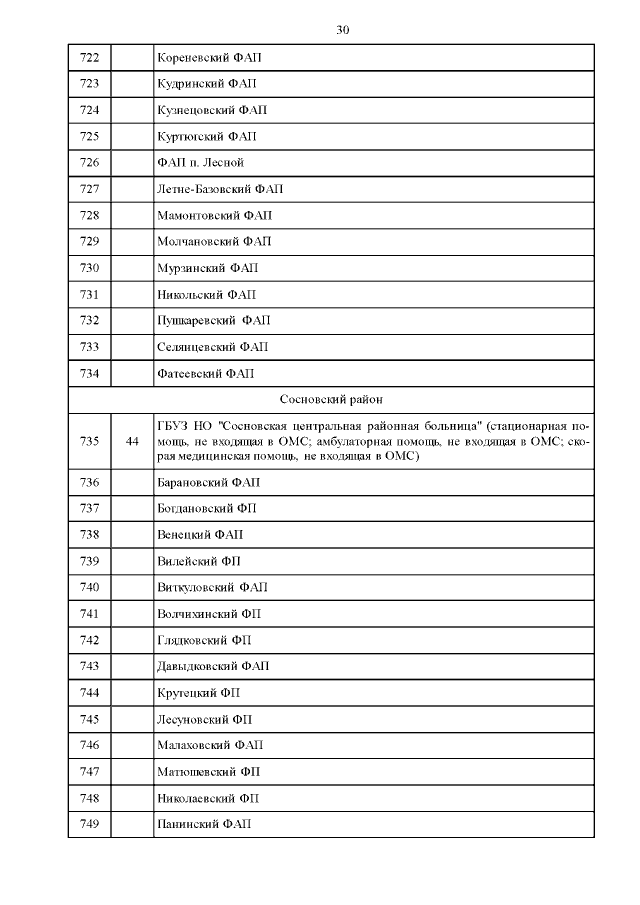 30

| | | |
|---|---|---|
| 722 | | Кореневский ФАП |
| 723 | | Кудринский ФАП |
| 724 | | Кузнецовский ФАП |
| 725 | | Куртюгский ФАП |
| 726 | | ФАП п. Лесной |
| 727 | | Летне-Базовский ФАП |
| 728 | | Мамонтовский ФАП |
| 729 | | Молчановский ФАП |
| 730 | | Мурзинский ФАП |
| 731 | | Никольский ФАП |
| 732 | | Пушкаревский ФАП |
| 733 | | Селянцевский ФАП |
| 734 | | Фатеевский ФАП |
| Сосновский район | | |
| 735 | 44 | ГБУЗ НО "Сосновская центральная районная больница" (стационарная помощь, не входящая в ОМС; амбулаторная помощь, не входящая в ОМС; скорая медицинская помощь, не входящая в ОМС) |
| 736 | | Барановский ФАП |
| 737 | | Богдановский ФП |
| 738 | | Венецкий ФАП |
| 739 | | Вилейский ФП |
| 740 | | Виткуловский ФАП |
| 741 | | Волчихинский ФП |
| 742 | | Глядковский ФП |
| 743 | | Давыдковский ФАП |
| 744 | | Крутецкий ФП |
| 745 | | Лесуновский ФП |
| 746 | | Малаховский ФАП |
| 747 | | Матюшевский ФП |
| 748 | | Николаевский ФП |
| 749 | | Панинский ФАП |